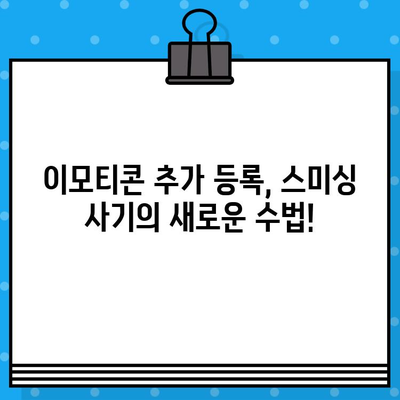 이모티콘 추가 등록, 스미싱 사기의 새로운 수법!